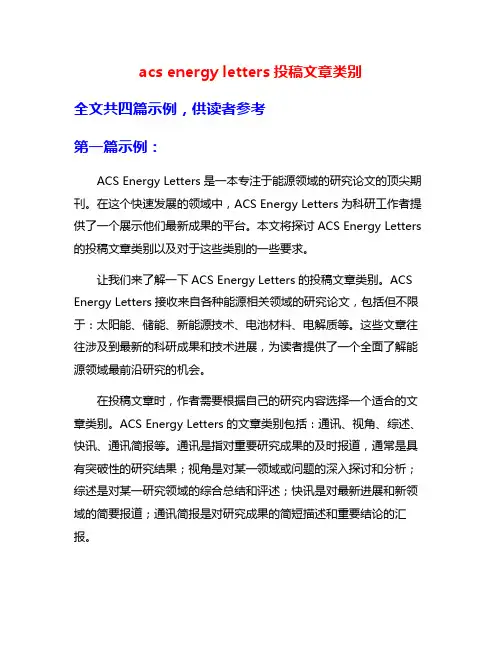 acs energy letters 投稿文章类别

全文共四篇示例，供读者参考

第一篇示例：

ACS Energy Letters 是一本专注于能源领域的研究论文的顶尖期刊。在这个快速发展的领域中，ACS Energy Letters 为科研工作者提供了一个展示他们最新成果的平台。本文将探讨 ACS Energy Letters 的投稿文章类别以及对于这些类别的一些要求。

让我们来了解一下 ACS Energy Letters 的投稿文章类别。ACS Energy Letters 接收来自各种能源相关领域的研究论文，包括但不限于：太阳能、储能、新能源技术、电池材料、电解质等。这些文章往往涉及到最新的科研成果和技术进展，为读者提供了一个全面了解能源领域最前沿研究的机会。

在投稿文章时，作者需要根据自己的研究内容选择一个适合的文章类别。ACS Energy Letters 的文章类别包括：通讯、视角、综述、快讯、通讯简报等。通讯是指对重要研究成果的及时报道，通常是具有突破性的研究结果；视角是对某一领域或问题的深入探讨和分析；综述是对某一研究领域的综合总结和评述；快讯是对最新进展和新领域的简要报道；通讯简报是对研究成果的简短描述和重要结论的汇报。